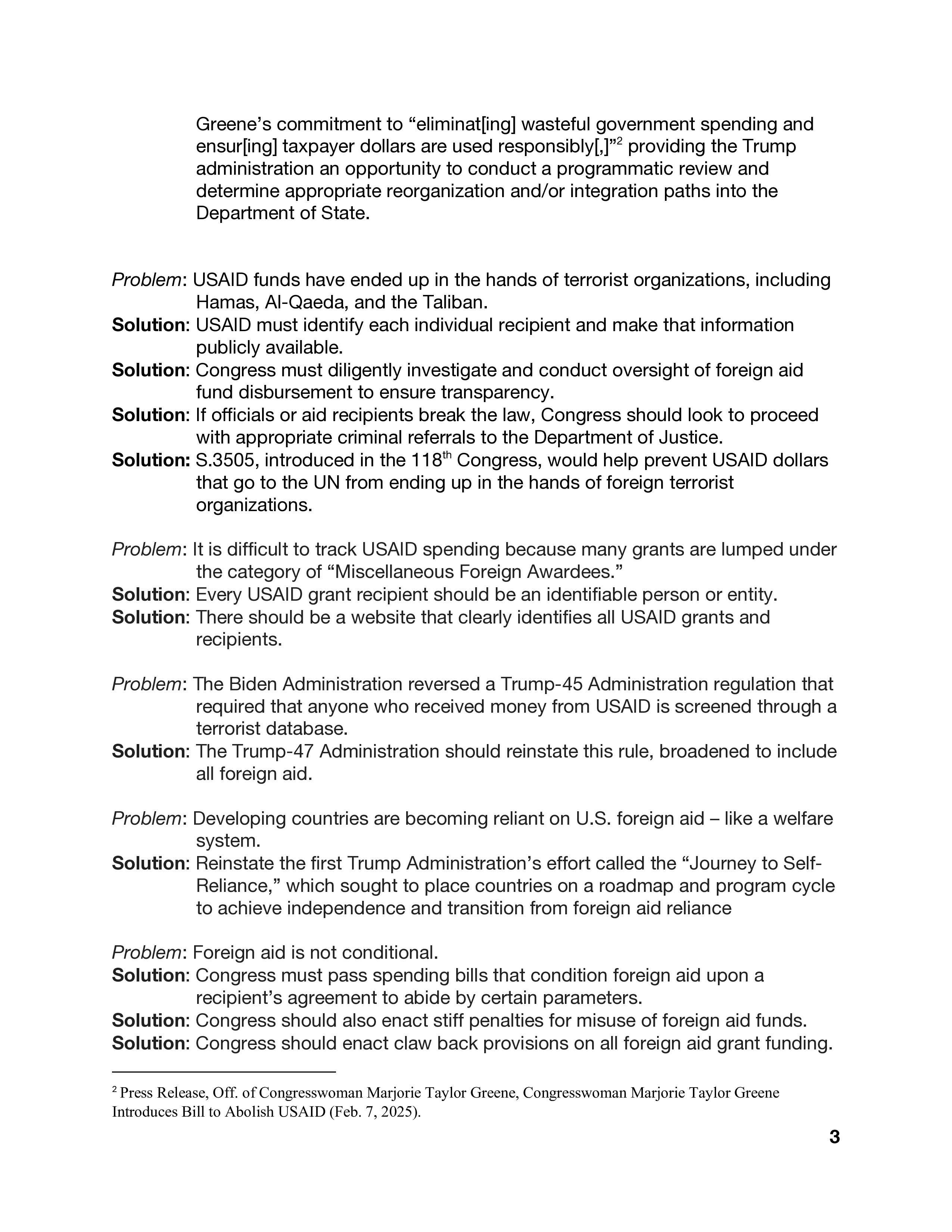 Greene's commitment to "eliminat[ing] wasteful government spending and ensur[ing] taxpayer dollars are used responsibly[,]"$^2$ providing the Trump administration an opportunity to conduct a programmatic review and determine appropriate reorganization and/or integration paths into the Department of State.

Problem: USAID funds have ended up in the hands of terrorist organizations, including Hamas, Al-Qaeda, and the Taliban.
Solution: USAID must identify each individual recipient and make that information publicly available.
Solution: Congress must diligently investigate and conduct oversight of foreign aid fund disbursement to ensure transparency.
Solution: If officials or aid recipients break the law, Congress should look to proceed with appropriate criminal referrals to the Department of Justice.
Solution: S.3505, introduced in the 118$^{th}$ Congress, would help prevent USAID dollars that go to the UN from ending up in the hands of foreign terrorist organizations.

Problem: It is difficult to track USAID spending because many grants are lumped under the category of "Miscellaneous Foreign Awardees."
Solution: Every USAID grant recipient should be an identifiable person or entity.
Solution: There should be a website that clearly identifies all USAID grants and recipients.

Problem: The Biden Administration reversed a Trump-45 Administration regulation that required that anyone who received money from USAID is screened through a terrorist database.
Solution: The Trump-47 Administration should reinstate this rule, broadened to include all foreign aid.

Problem: Developing countries are becoming reliant on U.S. foreign aid – like a welfare system.
Solution: Reinstate the first Trump Administration's effort called the "Journey to Self-Reliance," which sought to place countries on a roadmap and program cycle to achieve independence and transition from foreign aid reliance

Problem: Foreign aid is not conditional.
Solution: Congress must pass spending bills that condition foreign aid upon a recipient's agreement to abide by certain parameters.
Solution: Congress should also enact stiff penalties for misuse of foreign aid funds.
Solution: Congress should enact claw back provisions on all foreign aid grant funding.

$^2$ Press Release, Off. of Congresswoman Marjorie Taylor Greene, Congresswoman Marjorie Taylor Greene Introduces Bill to Abolish USAID (Feb. 7, 2025).

3